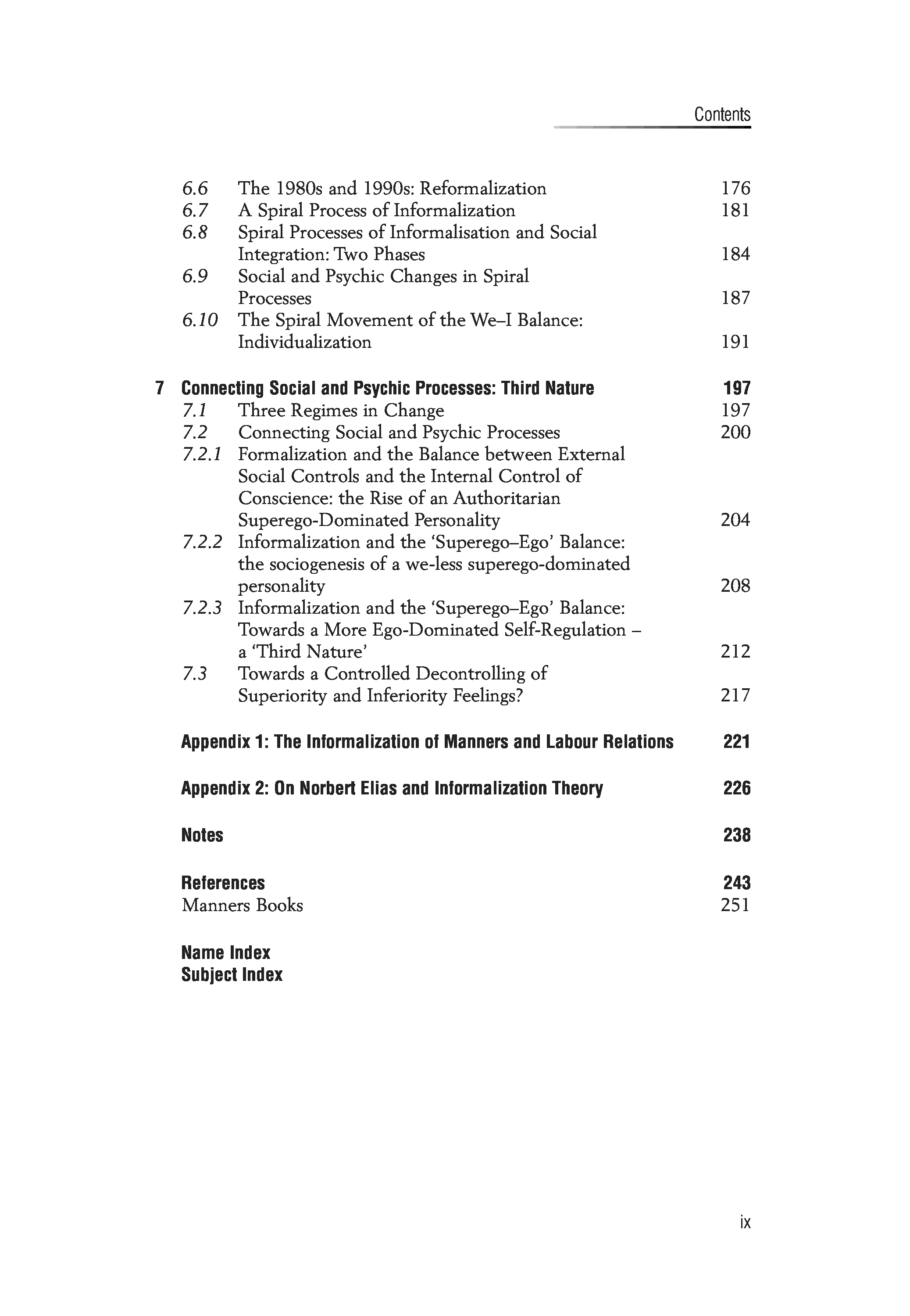 Contents

6.6 The 1980s and 1990s: Reformalization 176
6.7 A Spiral Process of Informalization 181
6.8 Spiral Processes of Informalisation and Social Integration: Two Phases 184
6.9 Social and Psychic Changes in Spiral Processes 187
6.10 The Spiral Movement of the We–I Balance: Individualization 191

7 Connecting Social and Psychic Processes: Third Nature 197
7.1 Three Regimes in Change 197
7.2 Connecting Social and Psychic Processes 200
7.2.1 Formalization and the Balance between External Social Controls and the Internal Control of Conscience: the Rise of an Authoritarian Superego-Dominated Personality 204
7.2.2 Informalization and the 'Superego–Ego' Balance: the sociogenesis of a we-less superego-dominated personality 208
7.2.3 Informalization and the 'Superego–Ego' Balance: Towards a More Ego-Dominated Self-Regulation – a 'Third Nature' 212
7.3 Towards a Controlled Decontrolling of Superiority and Inferiority Feelings? 217

Appendix 1: The Informalization of Manners and Labour Relations 221

Appendix 2: On Norbert Elias and Informalization Theory 226

Notes 238

References 243
Manners Books 251

Name Index
Subject Index

ix